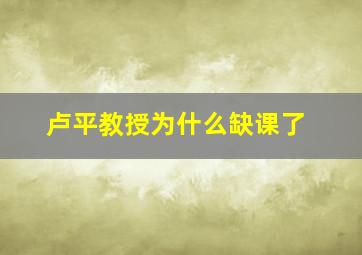 卢平教授为什么缺课了